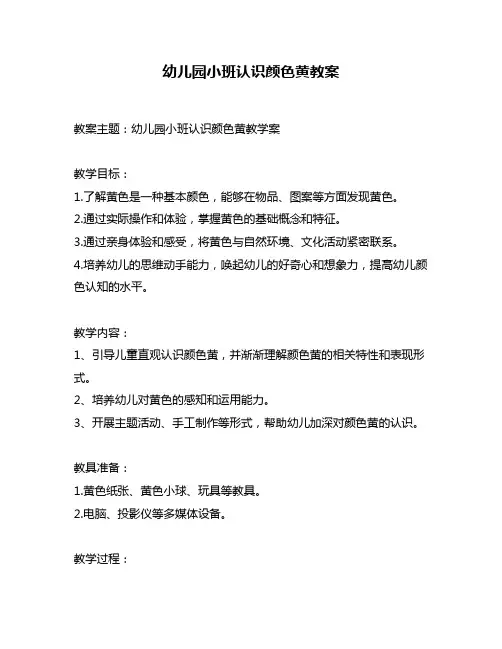 幼儿园小班认识颜色黄教案

教案主题：幼儿园小班认识颜色黄教学案

教学目标：
1.了解黄色是一种基本颜色，能够在物品、图案等方面发现黄色。
2.通过实际操作和体验，掌握黄色的基础概念和特征。
3.通过亲身体验和感受，将黄色与自然环境、文化活动紧密联系。
4.培养幼儿的思维动手能力，唤起幼儿的好奇心和想象力，提高幼儿颜色认知的水平。

教学内容：
1、引导儿童直观认识颜色黄，并渐渐理解颜色黄的相关特性和表现形式。
2、培养幼儿对黄色的感知和运用能力。
3、开展主题活动、手工制作等形式，帮助幼儿加深对颜色黄的认识。

教具准备：
1.黄色纸张、黄色小球、玩具等教具。
2.电脑、投影仪等多媒体设备。

教学过程：